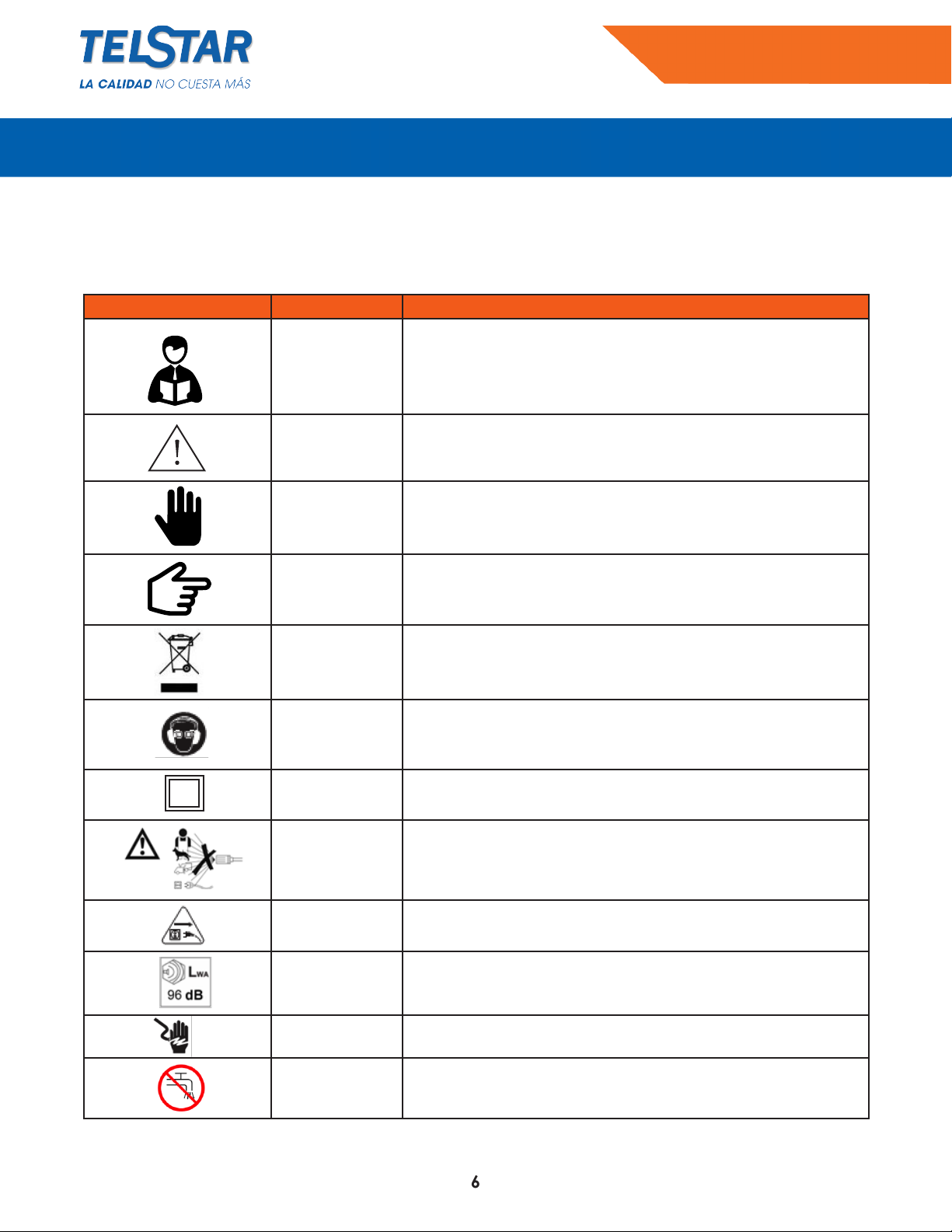 TELSTAR
LA CALIDAD NO CUESTA MÁS

$L_{WA}$
96 dB

6